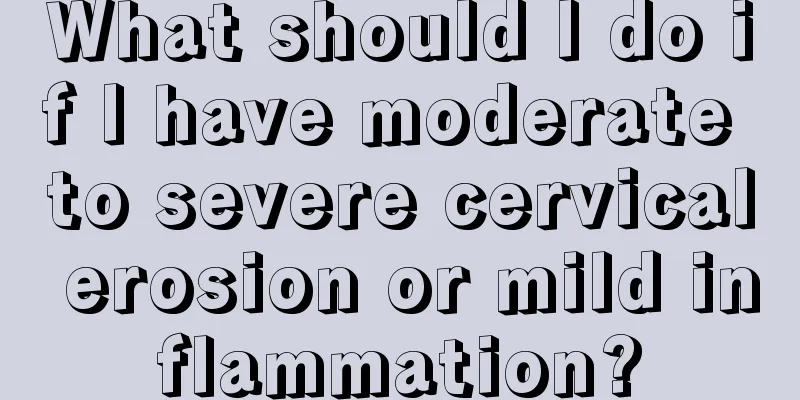 What should I do if I have moderate to severe cervical erosion or mild inflammation?